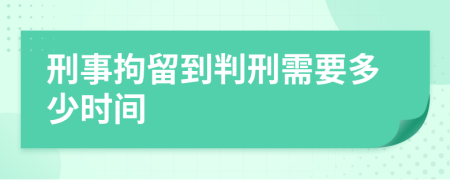 刑事拘留到判刑需要多少时间